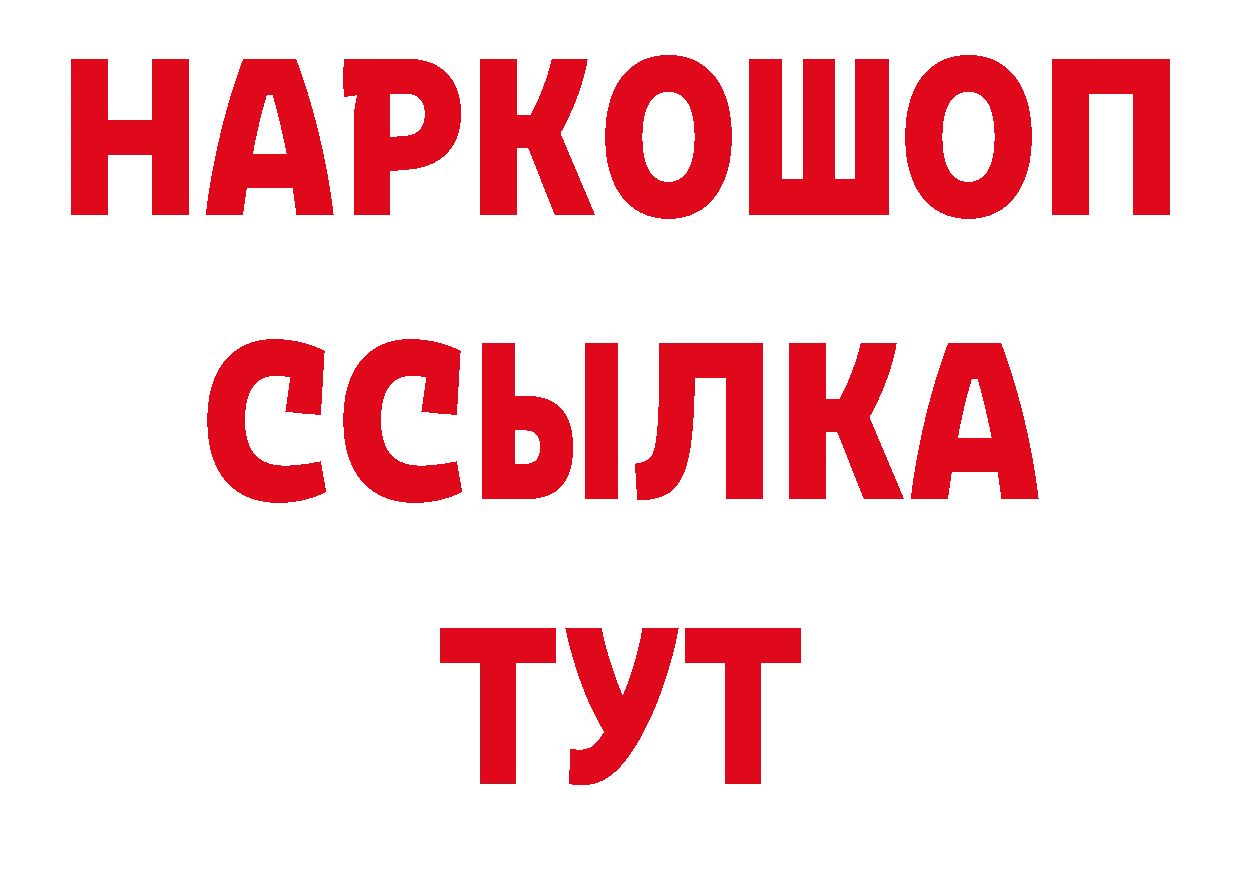 НАРКОШОП
ССЫЛКА
ТУТ